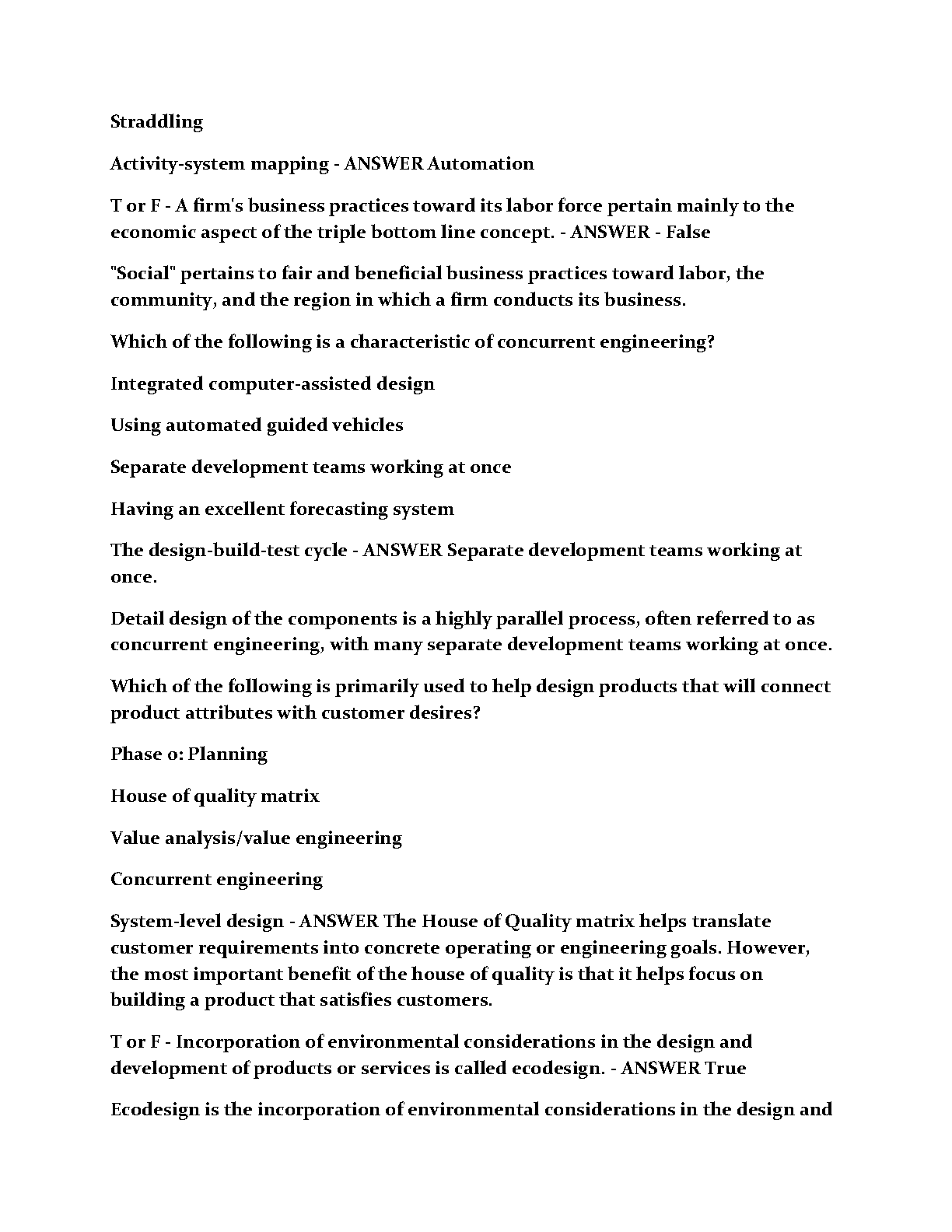 Straddling

Activity-system mapping - ANSWER Automation

T or F - A firm's business practices toward its labor force pertain mainly to the economic aspect of the triple bottom line concept. - ANSWER - False

"Social" pertains to fair and beneficial business practices toward labor, the community, and the region in which a firm conducts its business.

Which of the following is a characteristic of concurrent engineering?

Integrated computer-assisted design

Using automated guided vehicles

Separate development teams working at once

Having an excellent forecasting system

The design-build-test cycle - ANSWER Separate development teams working at once.

Detail design of the components is a highly parallel process, often referred to as concurrent engineering, with many separate development teams working at once.

Which of the following is primarily used to help design products that will connect product attributes with customer desires?

Phase 0: Planning

House of quality matrix

Value analysis/value engineering

Concurrent engineering

System-level design - ANSWER The House of Quality matrix helps translate customer requirements into concrete operating or engineering goals. However, the most important benefit of the house of quality is that it helps focus on building a product that satisfies customers.

T or F - Incorporation of environmental considerations in the design and development of products or services is called ecodesign. - ANSWER True

Ecodesign is the incorporation of environmental considerations in the design and